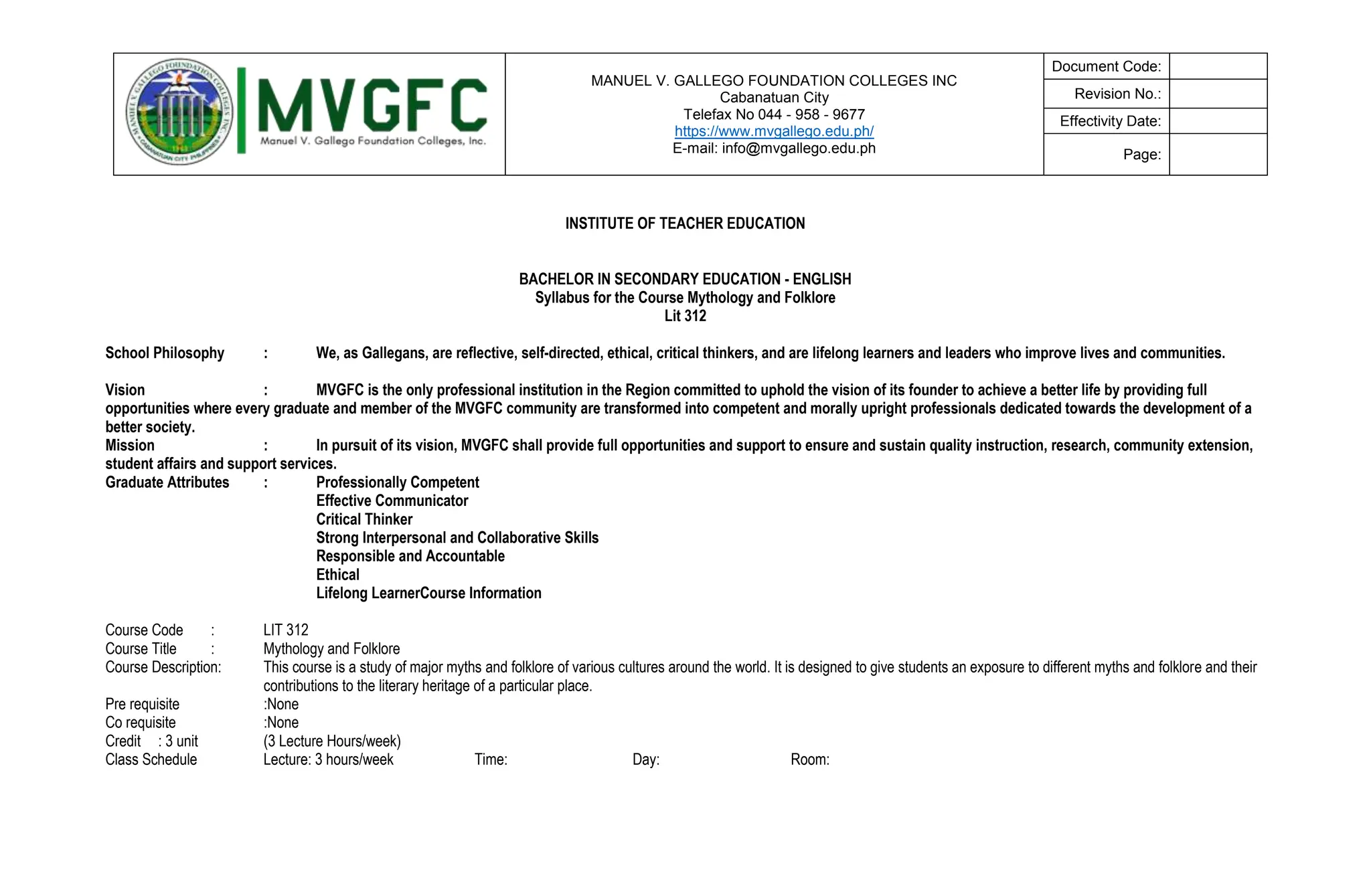 MVGFC
Manuel V. Gallego Foundation Colleges, Inc.

MANUEL V. GALLEGO FOUNDATION COLLEGES INC
Cabanatuan City
Telefax No 044 - 958 - 9677
https://www.mvgallego.edu.ph/
E-mail: info@mvgallego.edu.ph

Document Code:
Revision No.:
Effectivity Date:
Page:

INSTITUTE OF TEACHER EDUCATION

BACHELOR IN SECONDARY EDUCATION - ENGLISH
Syllabus for the Course Mythology and Folklore
Lit 312

School Philosophy : We, as Gallegans, are reflective, self-directed, ethical, critical thinkers, and are lifelong learners and leaders who improve lives and communities.

Vision : MVGFC is the only professional institution in the Region committed to uphold the vision of its founder to achieve a better life by providing full opportunities where every graduate and member of the MVGFC community are transformed into competent and morally upright professionals dedicated towards the development of a better society.

Mission : In pursuit of its vision, MVGFC shall provide full opportunities and support to ensure and sustain quality instruction, research, community extension, student affairs and support services.

Graduate Attributes : Professionally Competent
Effective Communicator
Critical Thinker
Strong Interpersonal and Collaborative Skills
Responsible and Accountable
Ethical
Lifelong LearnerCourse Information

Course Code : LIT 312
Course Title : Mythology and Folklore
Course Description: This course is a study of major myths and folklore of various cultures around the world. It is designed to give students an exposure to different myths and folklore and their contributions to the literary heritage of a particular place.
Pre requisite :None
Co requisite :None
Credit : 3 unit (3 Lecture Hours/week)
Class Schedule Lecture: 3 hours/week Time: Day: Room: